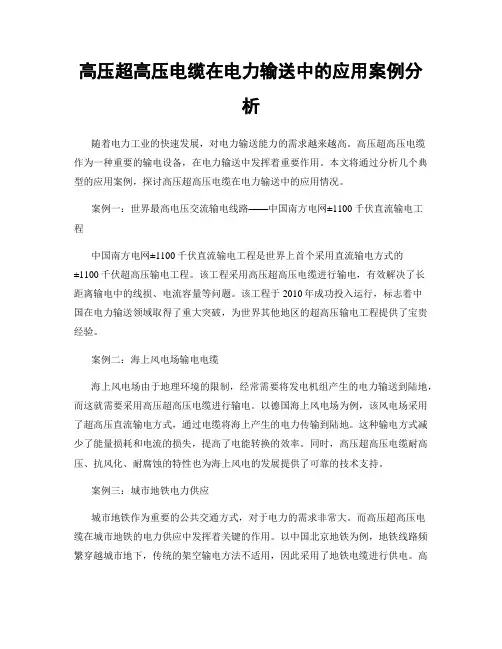 高压超高压电缆在电力输送中的应用案例分析

随着电力工业的快速发展，对电力输送能力的需求越来越高。高压超高压电缆作为一种重要的输电设备，在电力输送中发挥着重要作用。本文将通过分析几个典型的应用案例，探讨高压超高压电缆在电力输送中的应用情况。

案例一：世界最高电压交流输电线路——中国南方电网±1100千伏直流输电工程

中国南方电网±1100千伏直流输电工程是世界上首个采用直流输电方式的±1100千伏超高压输电工程。该工程采用高压超高压电缆进行输电，有效解决了长距离输电中的线损、电流容量等问题。该工程于2010年成功投入运行，标志着中国在电力输送领域取得了重大突破，为世界其他地区的超高压输电工程提供了宝贵经验。

案例二：海上风电场输电电缆

海上风电场由于地理环境的限制，经常需要将发电机组产生的电力输送到陆地，而这就需要采用高压超高压电缆进行输电。以德国海上风电场为例，该风电场采用了超高压直流输电方式，通过电缆将海上产生的电力传输到陆地。这种输电方式减少了能量损耗和电流的损失，提高了电能转换的效率。同时，高压超高压电缆耐高压、抗风化、耐腐蚀的特性也为海上风电的发展提供了可靠的技术支持。

案例三：城市地铁电力供应

城市地铁作为重要的公共交通方式，对于电力的需求非常大。而高压超高压电缆在城市地铁的电力供应中发挥着关键的作用。以中国北京地铁为例，地铁线路频繁穿越城市地下，传统的架空输电方法不适用，因此采用了地铁电缆进行供电。高